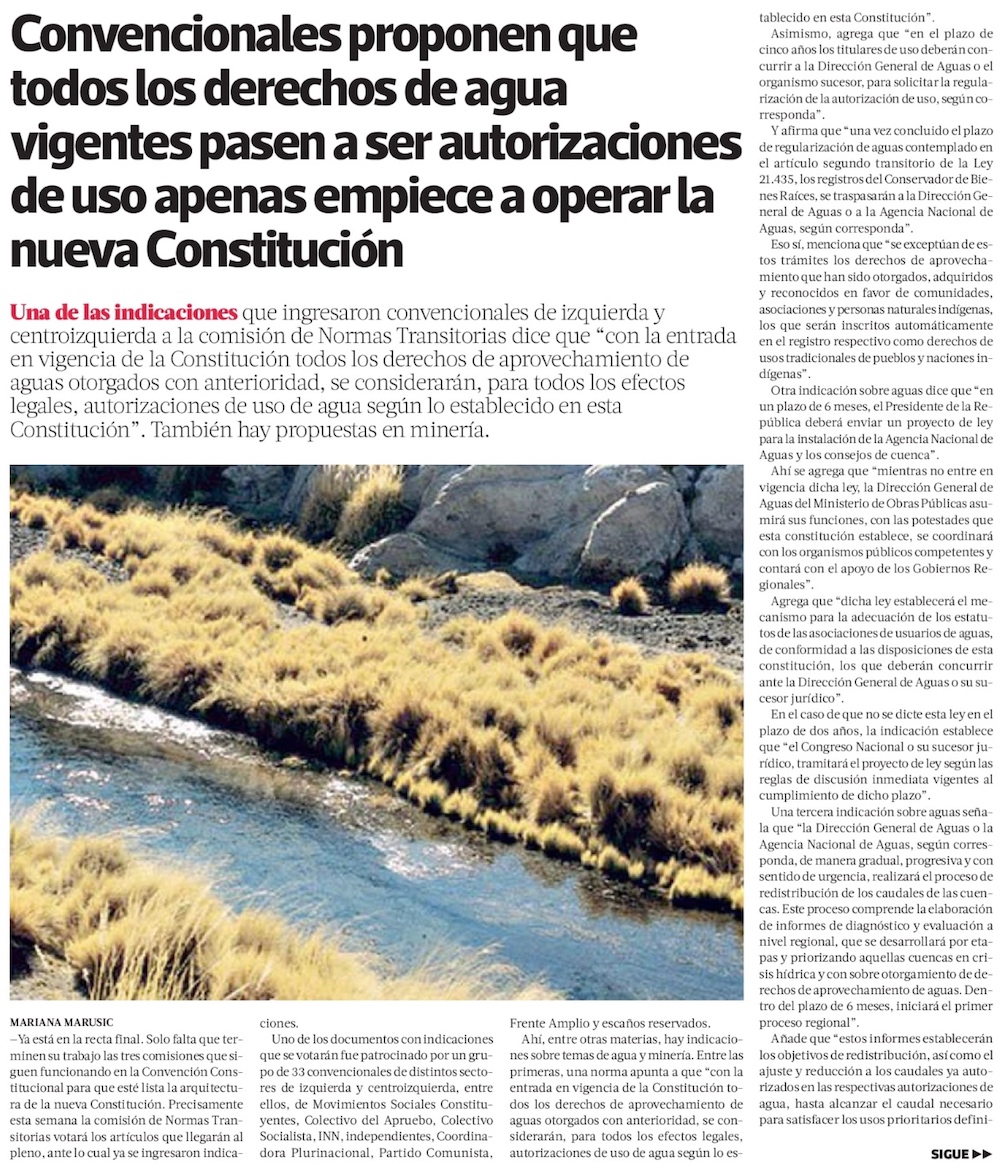 Convencionales proponen que todos los derechos de agua vigentes pasen a ser autorizaciones de uso apenas empiece a operar la nueva Constitución

Una de las indicaciones que ingresaron convencionales de izquierda y centroizquierda a la comisión de Normas Transitorias dice que "con la entrada en vigencia de la Constitución todos los derechos de aprovechamiento de aguas otorgados con anterioridad, se considerarán, para todos los efectos legales, autorizaciones de uso de agua según lo establecido en esta Constitución". También hay propuestas en minería.

MARIANA MARUSIC

—Ya está en la recta final. Solo falta que terminen su trabajo las tres comisiones que siguen funcionando en la Convención Constitucional para que esté lista la arquitectura de la nueva Constitución. Precisamente esta semana la comisión de Normas Transitorias votará los artículos que llegarán al pleno, ante lo cual ya se ingresaron indicaciones.

Uno de los documentos con indicaciones que se votarán fue patrocinado por un grupo de 33 convencionales de distintos sectores de izquierda y centroizquierda, entre ellos, de Movimientos Sociales Constituyentes, Colectivo del Apruebo, Colectivo Socialista, INN, independientes, Coordinadora Plurinacional, Partido Comunista, Frente Amplio y escaños reservados.

Ahí, entre otras materias, hay indicaciones sobre temas de agua y minería. Entre las primeras, una norma apunta a que "con la entrada en vigencia de la Constitución todos los derechos de aprovechamiento de aguas otorgados con anterioridad, se considerarán, para todos los efectos legales, autorizaciones de uso de agua según lo establecido en esta Constitución".

Asimismo, agrega que "en el plazo de cinco años los titulares de uso deberán concurrir a la Dirección General de Aguas o el organismo sucesor, para solicitar la regularización de la autorización de uso, según corresponda".

Y afirma que "una vez concluido el plazo de regularización de aguas contemplado en el artículo segundo transitorio de la Ley 21.435, los registros del Conservador de Bienes Raíces, se traspasarán a la Dirección General de Aguas o a la Agencia Nacional de Aguas, según corresponda".

Eso sí, menciona que "se exceptúan de estos trámites los derechos de aprovechamiento que han sido otorgados, adquiridos y reconocidos en favor de comunidades, asociaciones y personas naturales indígenas, los que serán inscritos automáticamente en el registro respectivo como derechos de usos tradicionales de pueblos y naciones indígenas".

Otra indicación sobre aguas dice que "en un plazo de 6 meses, el Presidente de la República deberá enviar un proyecto de ley para la instalación de la Agencia Nacional de Aguas y los consejos de cuenca".

Ahí se agrega que "mientras no entre en vigencia dicha ley, la Dirección General de Aguas del Ministerio de Obras Públicas asumirá sus funciones, con las potestades que esta constitución establece, se coordinará con los organismos públicos competentes y contará con el apoyo de los Gobiernos Regionales".

Agrega que "dicha ley establecerá el mecanismo para la adecuación de los estatutos de las asociaciones de usuarios de aguas, de conformidad a las disposiciones de esta constitución, los que deberán concurrir ante la Dirección General de Aguas o su sucesor jurídico".

En el caso de que no se dicte esta ley en el plazo de dos años, la indicación establece que "el Congreso Nacional o su sucesor jurídico, tramitará el proyecto de ley según las reglas de discusión inmediata vigentes al cumplimiento de dicho plazo".

Una tercera indicación sobre aguas señala que "la Dirección General de Aguas o la Agencia Nacional de Aguas, según corresponda, de manera gradual, progresiva y con sentido de urgencia, realizará el proceso de redistribución de los caudales de las cuencas. Este proceso comprende la elaboración de informes de diagnóstico y evaluación a nivel regional, que se desarrollará por etapas y priorizando aquellas cuencas en crisis hídrica y con sobre otorgamiento de derechos de aprovechamiento de aguas. Dentro del plazo de 6 meses, iniciará el primer proceso regional".

Añade que "estos informes establecerán los objetivos de redistribución, así como el ajuste y reducción a los caudales ya autorizados en las respectivas autorizaciones de agua, hasta alcanzar el caudal necesario para satisfacer los usos prioritarios defini-

SIGUE ▶▶